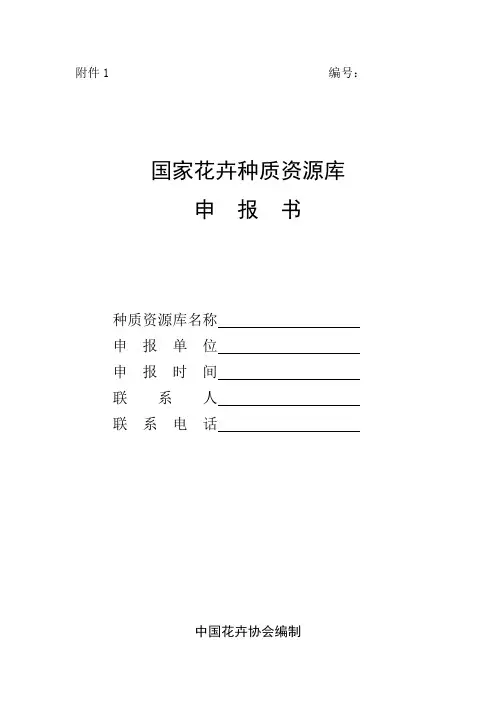 附件 1 编号：

国家花卉种质资源库
申 报 书

种质资源库名称
申 报 单 位
申 报 时 间
联 系 人
联 系 电 话

中国花卉协会编制